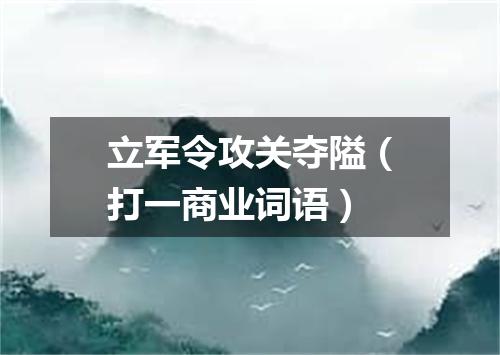 立军令攻关夺隘（打一商业词语）